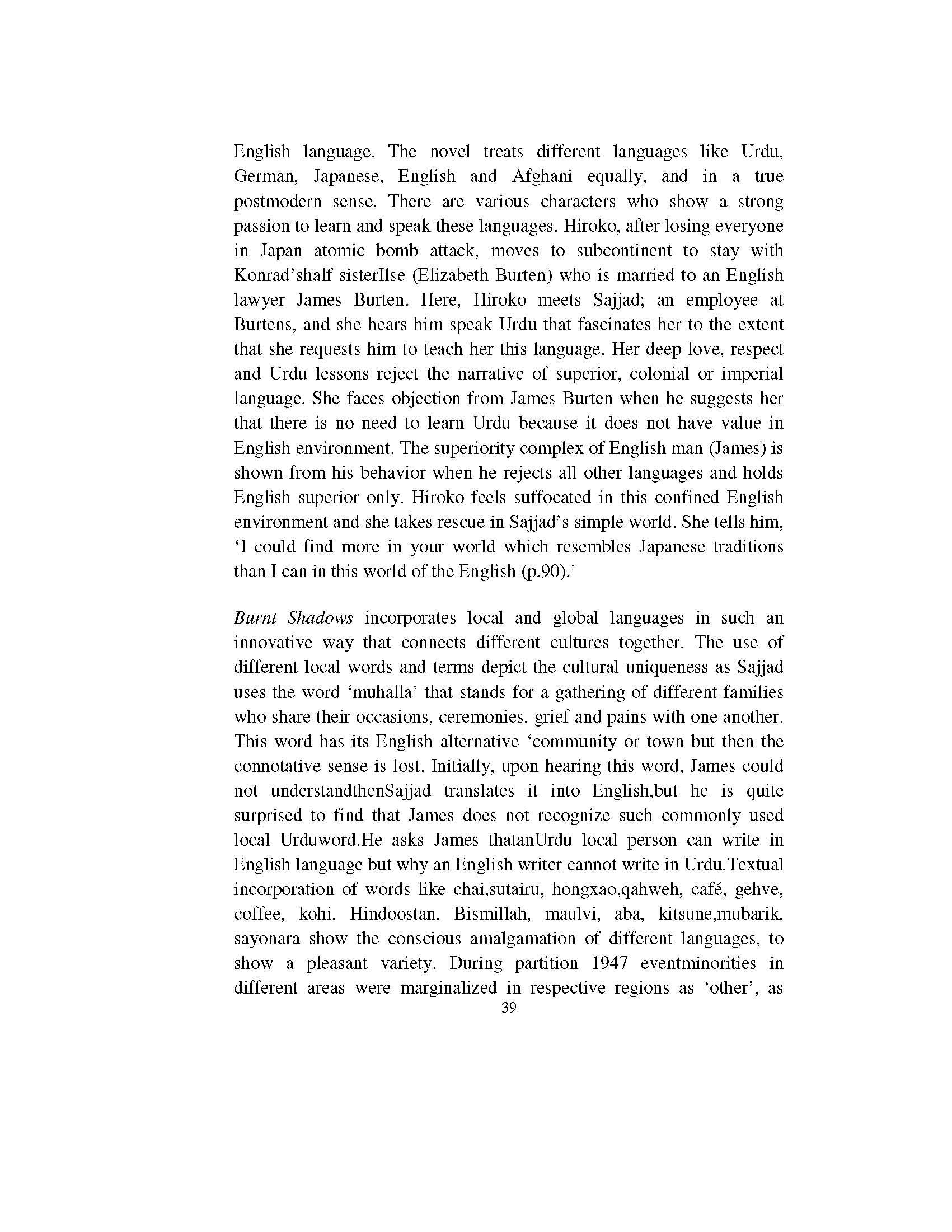 English language. The novel treats different languages like Urdu, German, Japanese, English and Afghani equally, and in a true postmodern sense. There are various characters who show a strong passion to learn and speak these languages. Hiroko, after losing everyone in Japan atomic bomb attack, moves to subcontinent to stay with Konrad'shalf sisterIlse (Elizabeth Burten) who is married to an English lawyer James Burten. Here, Hiroko meets Sajjad; an employee at Burtens, and she hears him speak Urdu that fascinates her to the extent that she requests him to teach her this language. Her deep love, respect and Urdu lessons reject the narrative of superior, colonial or imperial language. She faces objection from James Burten when he suggests her that there is no need to learn Urdu because it does not have value in English environment. The superiority complex of English man (James) is shown from his behavior when he rejects all other languages and holds English superior only. Hiroko feels suffocated in this confined English environment and she takes rescue in Sajjad's simple world. She tells him, 'I could find more in your world which resembles Japanese traditions than I can in this world of the English (p.90).'

Burnt Shadows incorporates local and global languages in such an innovative way that connects different cultures together. The use of different local words and terms depict the cultural uniqueness as Sajjad uses the word 'muhalla' that stands for a gathering of different families who share their occasions, ceremonies, grief and pains with one another. This word has its English alternative 'community or town but then the connotative sense is lost. Initially, upon hearing this word, James could not understandthenSajjad translates it into English,but he is quite surprised to find that James does not recognize such commonly used local Urduword.He asks James thatanUrdu local person can write in English language but why an English writer cannot write in Urdu.Textual incorporation of words like chai,sutairu, hongxao,qahweh, café, gehve, coffee, kohi, Hindoostan, Bismillah, maulvi, aba, kitsune,mubarik, sayonara show the conscious amalgamation of different languages, to show a pleasant variety. During partition 1947 eventminorities in different areas were marginalized in respective regions as 'other', as

39